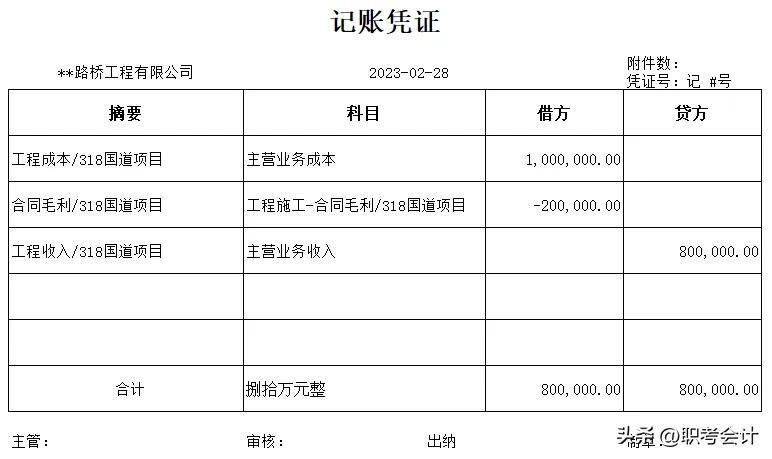 记账凭证

**路桥工程有限公司　　2023-02-28　　附件数：
凭证号：记 #号

| 摘要 | 科目 | 借方 | 贷方 |
|---|---|---|---|
| 工程成本/318国道项目 | 主营业务成本 | 1,000,000.00 | |
| 合同毛利/318国道项目 | 工程施工-合同毛利/318国道项目 | -200,000.00 | |
| 工程收入/318国道项目 | 主营业务收入 | | 800,000.00 |
| | | | |
| | | | |
| 合计 | 捌拾万元整 | 800,000.00 | 800,000.00 |

主管：　　审核：　　出纳　　制单

头条 @职考会计